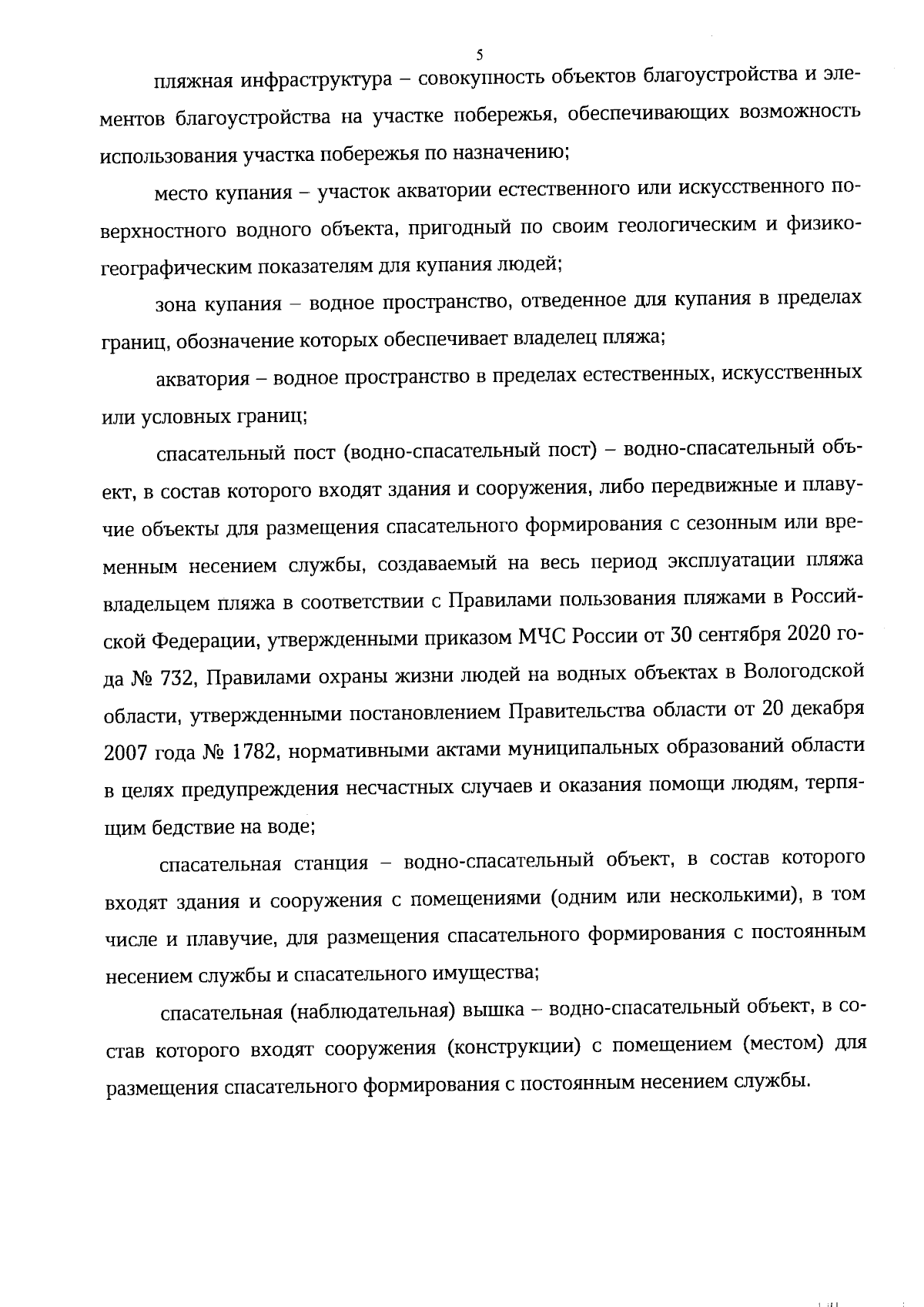 5

пляжная инфраструктура – совокупность объектов благоустройства и элементов благоустройства на участке побережья, обеспечивающих возможность использования участка побережья по назначению;

место купания – участок акватории естественного или искусственного поверхностного водного объекта, пригодный по своим геологическим и физико-географическим показателям для купания людей;

зона купания – водное пространство, отведенное для купания в пределах границ, обозначение которых обеспечивает владелец пляжа;

акватория – водное пространство в пределах естественных, искусственных или условных границ;

спасательный пост (водно-спасательный пост) – водно-спасательный объект, в состав которого входят здания и сооружения, либо передвижные и плавучие объекты для размещения спасательного формирования с сезонным или временным несением службы, создаваемый на весь период эксплуатации пляжа владельцем пляжа в соответствии с Правилами пользования пляжами в Российской Федерации, утвержденными приказом МЧС России от 30 сентября 2020 года № 732, Правилами охраны жизни людей на водных объектах в Вологодской области, утвержденными постановлением Правительства области от 20 декабря 2007 года № 1782, нормативными актами муниципальных образований области в целях предупреждения несчастных случаев и оказания помощи людям, терпящим бедствие на воде;

спасательная станция – водно-спасательный объект, в состав которого входят здания и сооружения с помещениями (одним или несколькими), в том числе и плавучие, для размещения спасательного формирования с постоянным несением службы и спасательного имущества;

спасательная (наблюдательная) вышка – водно-спасательный объект, в состав которого входят сооружения (конструкции) с помещением (местом) для размещения спасательного формирования с постоянным несением службы.